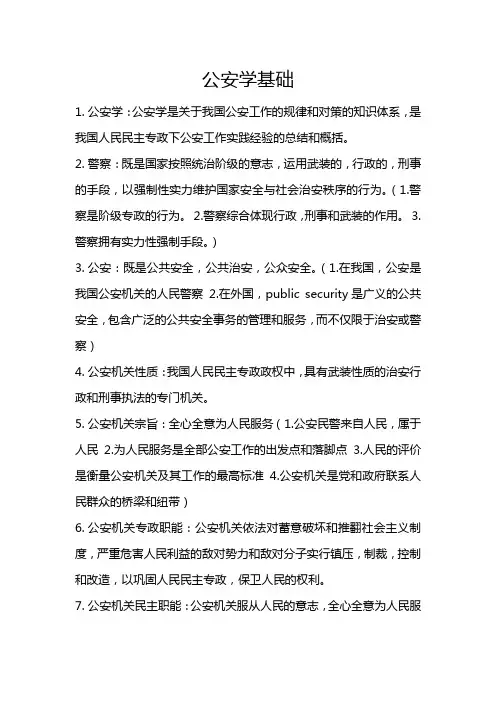 公安学基础

1. 公安学：公安学是关于我国公安工作的规律和对策的知识体系，是我国人民民主专政下公安工作实践经验的总结和概括。

2. 警察：既是国家按照统治阶级的意志，运用武装的，行政的，刑事的手段，以强制性实力维护国家安全与社会治安秩序的行为。（1.警察是阶级专政的行为。 2.警察综合体现行政，刑事和武装的作用。 3.警察拥有实力性强制手段。）

3. 公安：既是公共安全，公共治安，公众安全。（1.在我国，公安是我国公安机关的人民警察 2.在外国，public security 是广义的公共安全，包含广泛的公共安全事务的管理和服务，而不仅限于治安或警察）

4. 公安机关性质：我国人民民主专政政权中，具有武装性质的治安行政和刑事执法的专门机关。

5. 公安机关宗旨：全心全意为人民服务（1.公安民警来自人民，属于人民 2.为人民服务是全部公安工作的出发点和落脚点 3.人民的评价是衡量公安机关及其工作的最高标准 4.公安机关是党和政府联系人民群众的桥梁和纽带）

6. 公安机关专政职能：公安机关依法对蓄意破坏和推翻社会主义制度，严重危害人民利益的敌对势力和敌对分子实行镇压，制裁，控制和改造，以巩固人民民主专政，保卫人民的权利。

7. 公安机关民主职能：公安机关服从人民的意志，全心全意为人民服